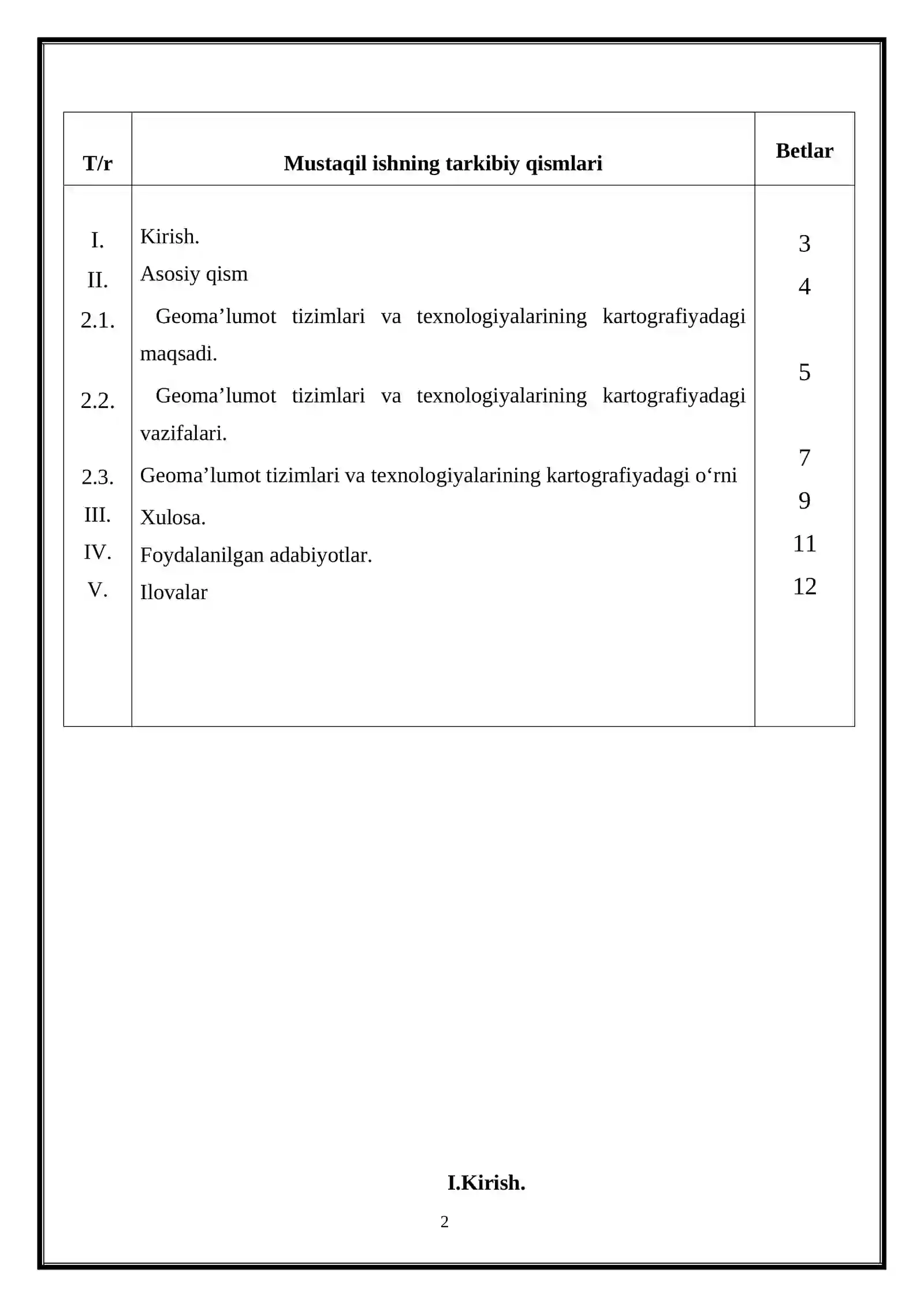 | T/r | Mustaqil ishning tarkibiy qismlari | Betlar |
|---|---|---|
| I. | Kirish. | 3 |
| II. | Asosiy qism | 4 |
| 2.1. | Geoma'lumot tizimlari va texnologiyalarining kartografiyadagi maqsadi. | 5 |
| 2.2. | Geoma'lumot tizimlari va texnologiyalarining kartografiyadagi vazifalari. | 7 |
| 2.3. | Geoma'lumot tizimlari va texnologiyalarining kartografiyadagi o'rni | 9 |
| III. | Xulosa. | 11 |
| IV. | Foydalanilgan adabiyotlar. | 12 |
| V. | Ilovalar | |

I.Kirish.

2